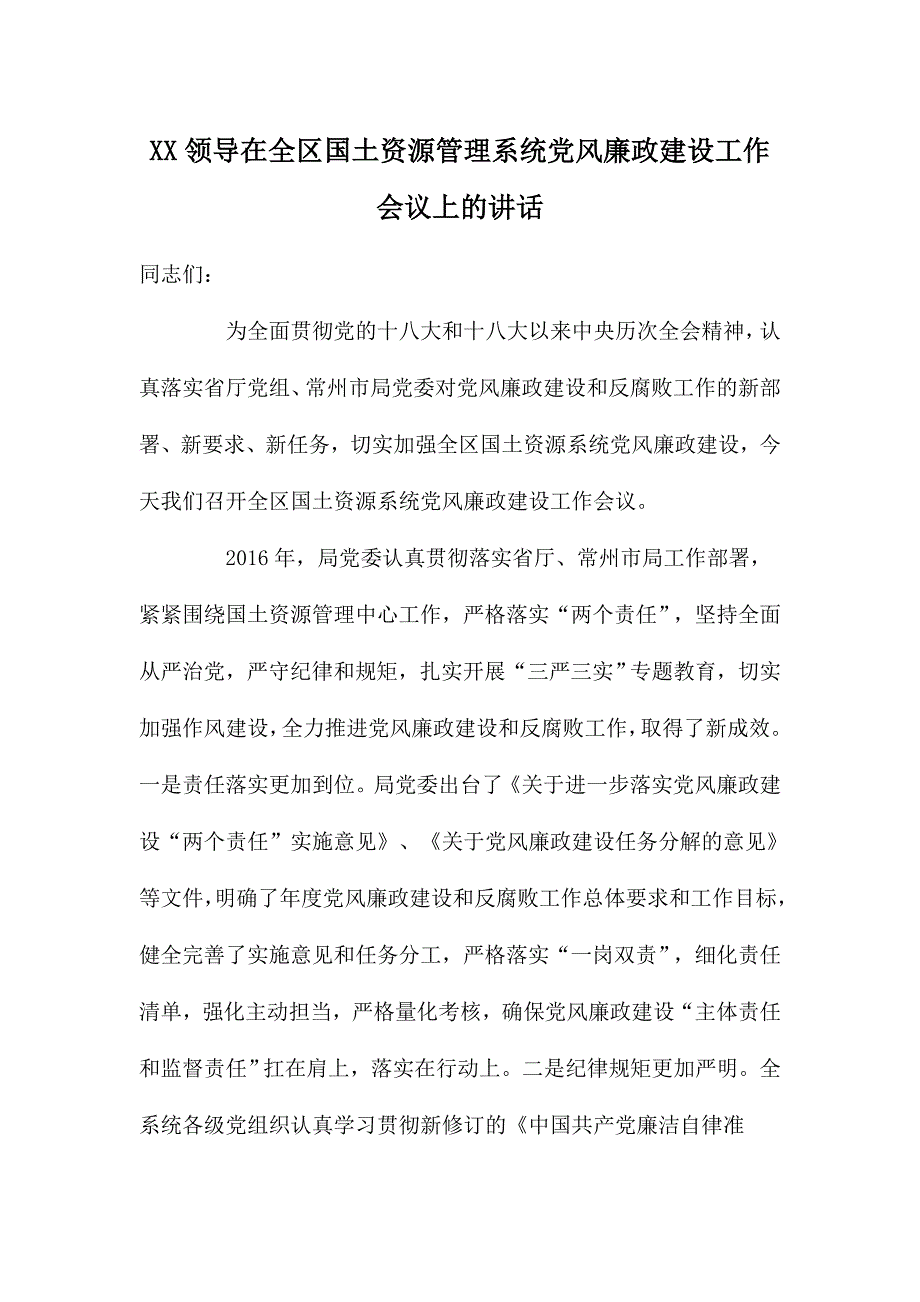 XX领导在全区国土资源管理系统党风廉政建设工作会议上的讲话

同志们：

为全面贯彻党的十八大和十八大以来中央历次全会精神，认真落实省厅党组、常州市局党委对党风廉政建设和反腐败工作的新部署、新要求、新任务，切实加强全区国土资源系统党风廉政建设，今天我们召开全区国土资源系统党风廉政建设工作会议。

2016年，局党委认真贯彻落实省厅、常州市局工作部署，紧紧围绕国土资源管理中心工作，严格落实“两个责任”，坚持全面从严治党，严守纪律和规矩，扎实开展“三严三实”专题教育，切实加强作风建设，全力推进党风廉政建设和反腐败工作，取得了新成效。一是责任落实更加到位。局党委出台了《关于进一步落实党风廉政建设“两个责任”实施意见》、《关于党风廉政建设任务分解的意见》等文件，明确了年度党风廉政建设和反腐败工作总体要求和工作目标，健全完善了实施意见和任务分工，严格落实“一岗双责”，细化责任清单，强化主动担当，严格量化考核，确保党风廉政建设“主体责任和监督责任”扛在肩上，落实在行动上。二是纪律规矩更加严明。全系统各级党组织认真学习贯彻新修订的《中国共产党廉洁自律准